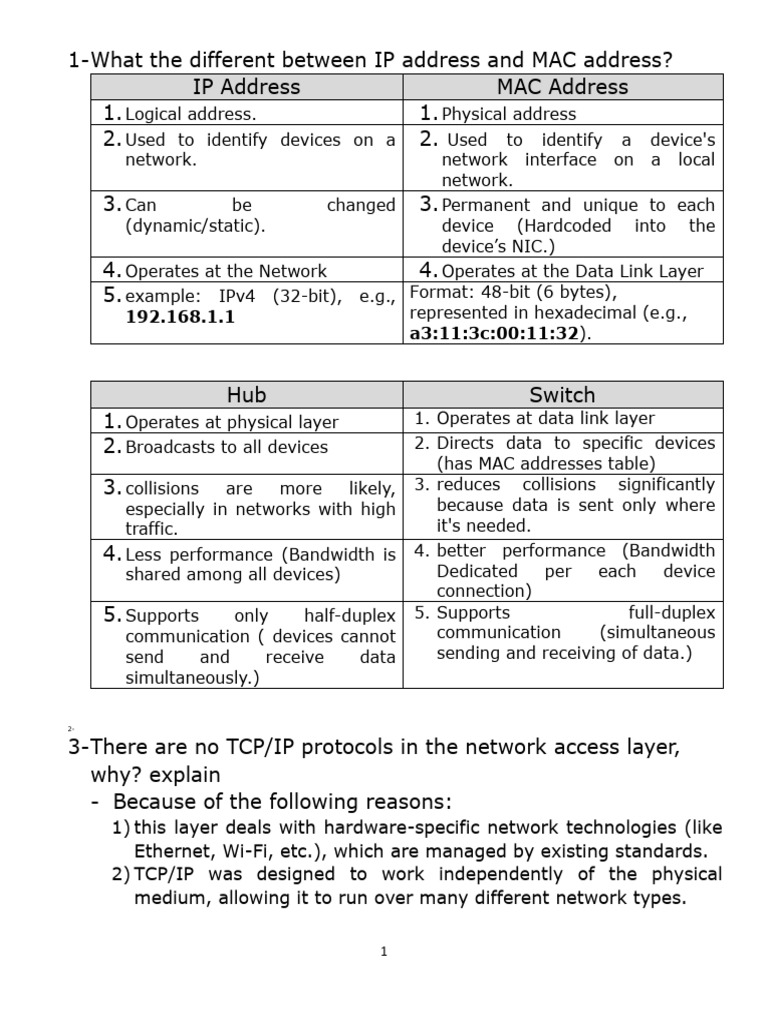 1-What the different between IP address and MAC address?

| IP Address | MAC Address |
|---|---|
| 1. Logical address. | 1. Physical address |
| 2. Used to identify devices on a network. | 2. Used to identify a device's network interface on a local network. |
| 3. Can be changed (dynamic/static). | 3. Permanent and unique to each device (Hardcoded into the device's NIC.) |
| 4. Operates at the Network | 4. Operates at the Data Link Layer |
| 5. example: IPv4 (32-bit), e.g., 192.168.1.1 | Format: 48-bit (6 bytes), represented in hexadecimal (e.g., a3:11:3c:00:11:32). |

| Hub | Switch |
|---|---|
| 1. Operates at physical layer | 1. Operates at data link layer |
| 2. Broadcasts to all devices | 2. Directs data to specific devices (has MAC addresses table) |
| 3. collisions are more likely, especially in networks with high traffic. | 3. reduces collisions significantly because data is sent only where it's needed. |
| 4. Less performance (Bandwidth is shared among all devices) | 4. better performance (Bandwidth Dedicated per each device connection) |
| 5. Supports only half-duplex communication ( devices cannot send and receive data simultaneously.) | 5. Supports full-duplex communication (simultaneous sending and receiving of data.) |

2-

3-There are no TCP/IP protocols in the network access layer, why? explain

- Because of the following reasons:

1) this layer deals with hardware-specific network technologies (like Ethernet, Wi-Fi, etc.), which are managed by existing standards.

2) TCP/IP was designed to work independently of the physical medium, allowing it to run over many different network types.

1